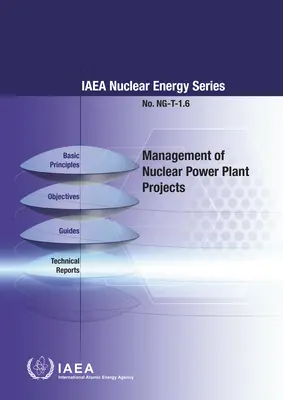 IAEA Nuclear Energy Series

No. NG-T-1.6

Basic Principles

Objectives

Guides

Technical Reports

Management of Nuclear Power Plant Projects

IAEA
International Atomic Energy Agency